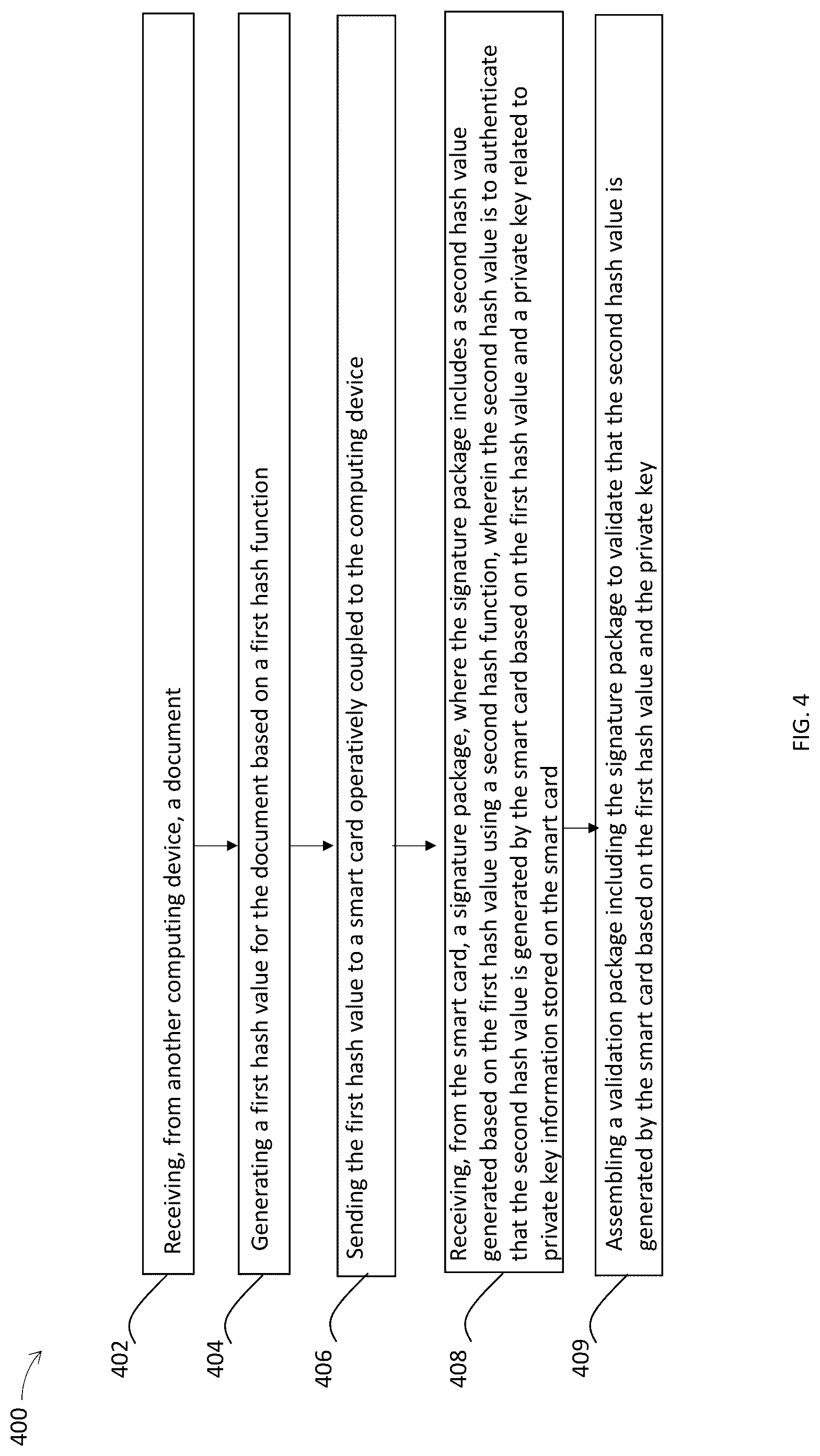 400

402

Receiving, from another computing device, a document

404

Generating a first hash value for the document based on a first hash function

406

Sending the first hash value to a smart card operatively coupled to the computing device

408

Receiving, from the smart card, a signature package, where the signature package includes a second hash value generated based on the first hash value using a second hash function, wherein the second hash value is to authenticate that the second hash value is generated by the smart card based on the first hash value and a private key related to private key information stored on the smart card

409

Assembling a validation package including the signature package to validate that the second hash value is generated by the smart card based on the first hash value and the private key

FIG. 4